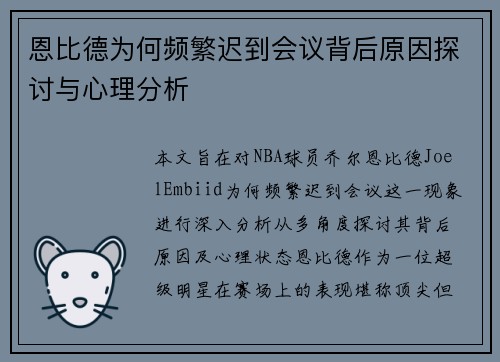 恩比德为何频繁迟到会议背后原因探讨与心理分析

本文旨在对NBA球员乔尔恩比德JoelEmbiid为何频繁迟到会议这一现象进行深入分析从多角度探讨其背后原因及心理状态恩比德作为一位超级明星在赛场上的表现堪称顶尖但